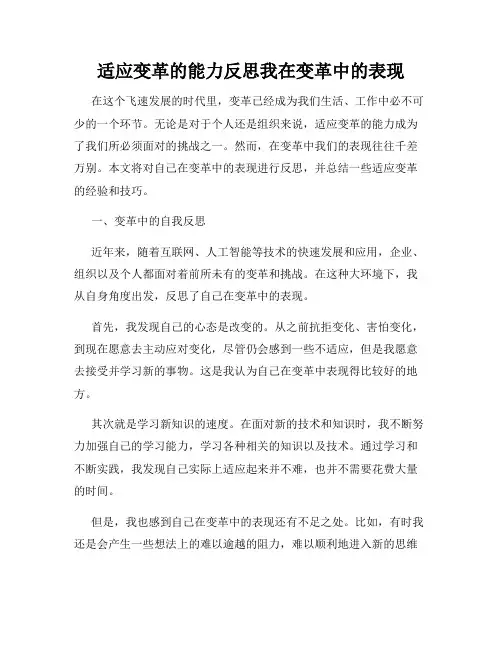 适应变革的能力反思我在变革中的表现

在这个飞速发展的时代里，变革已经成为我们生活、工作中必不可少的一个环节。无论是对于个人还是组织来说，适应变革的能力成为了我们所必须面对的挑战之一。然而，在变革中我们的表现往往千差万别。本文将对自己在变革中的表现进行反思，并总结一些适应变革的经验和技巧。

一、变革中的自我反思

近年来，随着互联网、人工智能等技术的快速发展和应用，企业、组织以及个人都面对着前所未有的变革和挑战。在这种大环境下，我从自身角度出发，反思了自己在变革中的表现。

首先，我发现自己的心态是改变的。从之前抗拒变化、害怕变化，到现在愿意去主动应对变化，尽管仍会感到一些不适应，但是我愿意去接受并学习新的事物。这是我认为自己在变革中表现得比较好的地方。

其次就是学习新知识的速度。在面对新的技术和知识时，我不断努力加强自己的学习能力，学习各种相关的知识以及技术。通过学习和不断实践，我发现自己实际上适应起来并不难，也并不需要花费大量的时间。

但是，我也感到自己在变革中的表现还有不足之处。比如，有时我还是会产生一些想法上的难以逾越的阻力，难以顺利地进入新的思维